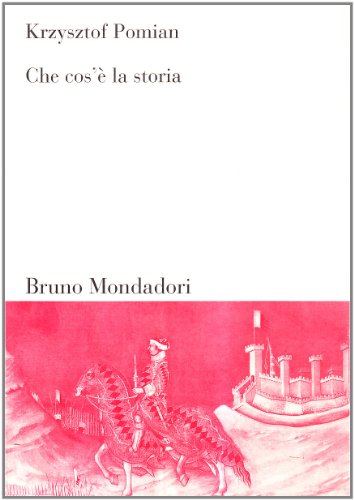 Krzysztof Pomian

Che cos'è la storia

Bruno Mondadori